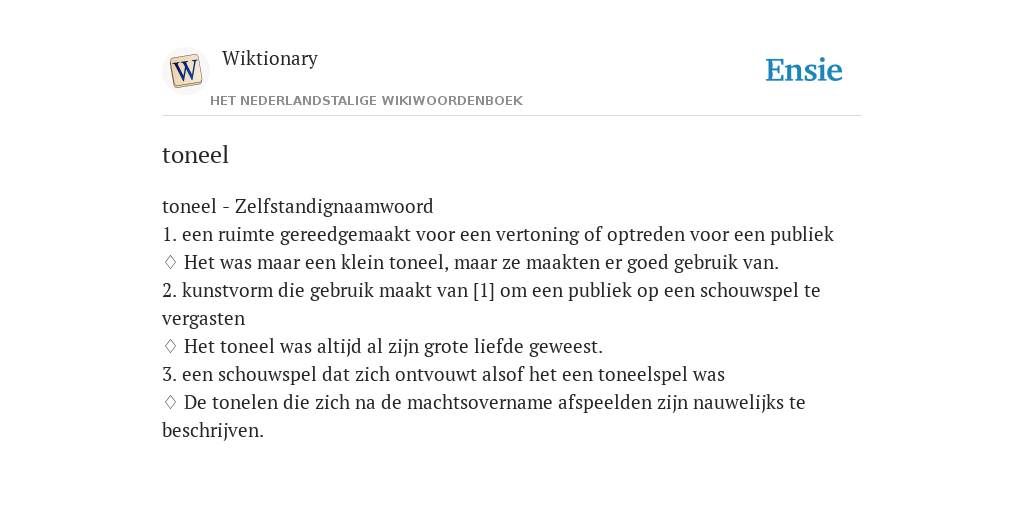 W

Wiktionary

HET NEDERLANDSTALIGE WIKIWOORDENBOEK

Ensie

toneel

toneel - Zelfstandignaamwoord
1. een ruimte gereedgemaakt voor een vertoning of optreden voor een publiek
♢ Het was maar een klein toneel, maar ze maakten er goed gebruik van.
2. kunstvorm die gebruik maakt van [1] om een publiek op een schouwspel te vergasten
♢ Het toneel was altijd al zijn grote liefde geweest.
3. een schouwspel dat zich ontvouwt alsof het een toneelspel was
♢ De tonelen die zich na de machtsovername afspeelden zijn nauwelijks te beschrijven.